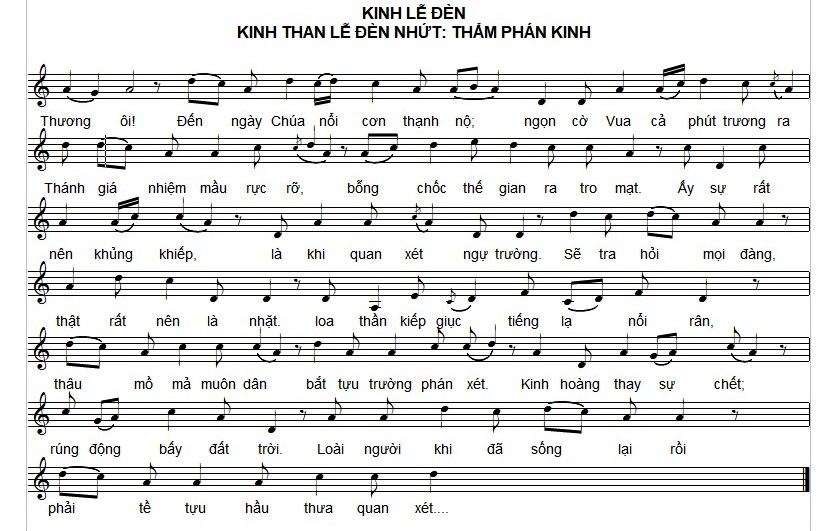 KINH LỄ ĐÈN
KINH THAN LỄ ĐÈN NHỨT: THẨM PHÁN KINH

Thương ôi! Đến ngày Chúa nổi cơn thạnh nộ; ngọn cờ Vua cả phút trương ra

Thánh giá nhiệm mầu rực rỡ, bỗng chốc thế gian ra tro mạt. Ấy sự rất

nên khủng khiếp, là khi quan xét ngự trường. Sẽ tra hỏi mọi đàng,

thật rất nên là nhặt. loa thần kiếp giục tiếng lạ nổi rân,

thâu mồ mả muôn dân bắt tựu trường phán xét. Kinh hoàng thay sự chết;

rúng động bấy đất trời. Loài người khi đã sống lại rồi

phải tề tựu hầu thưa quan xét....